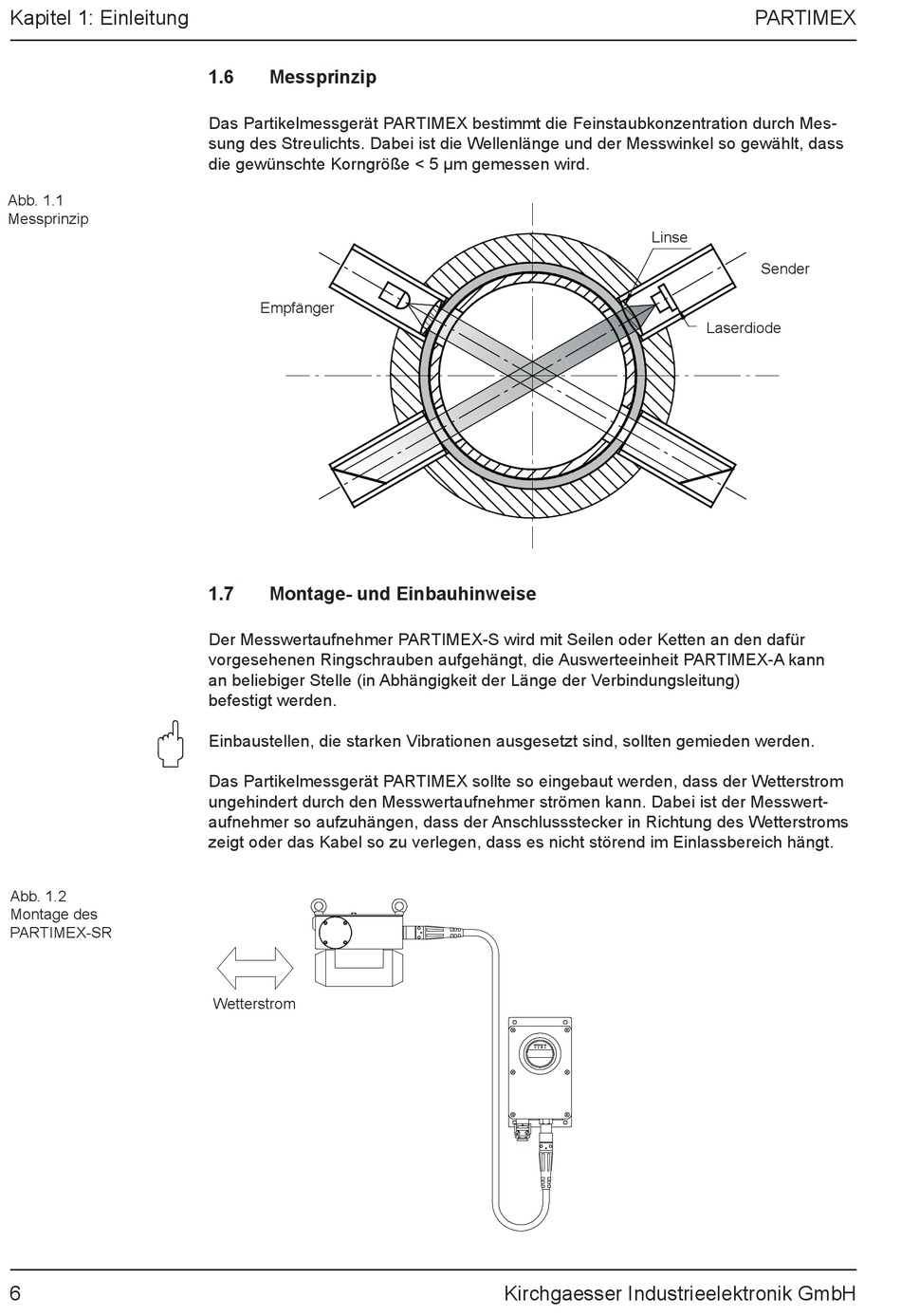 Kapitel 1: Einleitung PARTIMEX

1.6 Messprinzip

Das Partikelmessgerät PARTIMEX bestimmt die Feinstaubkonzentration durch Messung des Streulichts. Dabei ist die Wellenlänge und der Messwinkel so gewählt, dass die gewünschte Korngröße < 5 µm gemessen wird.

Abb. 1.1
Messprinzip

Linse
Sender
Empfänger
Laserdiode

1.7 Montage- und Einbauhinweise

Der Messwertaufnehmer PARTIMEX-S wird mit Seilen oder Ketten an den dafür vorgesehenen Ringschrauben aufgehängt, die Auswerteeinheit PARTIMEX-A kann an beliebiger Stelle (in Abhängigkeit der Länge der Verbindungsleitung) befestigt werden.

Einbaustellen, die starken Vibrationen ausgesetzt sind, sollten gemieden werden.

Das Partikelmessgerät PARTIMEX sollte so eingebaut werden, dass der Wetterstrom ungehindert durch den Messwertaufnehmer strömen kann. Dabei ist der Messwertaufnehmer so aufzuhängen, dass der Anschlussstecker in Richtung des Wetterstroms zeigt oder das Kabel so zu verlegen, dass es nicht störend im Einlassbereich hängt.

Abb. 1.2
Montage des
PARTIMEX-SR

Wetterstrom

6 Kirchgaesser Industrieelektronik GmbH